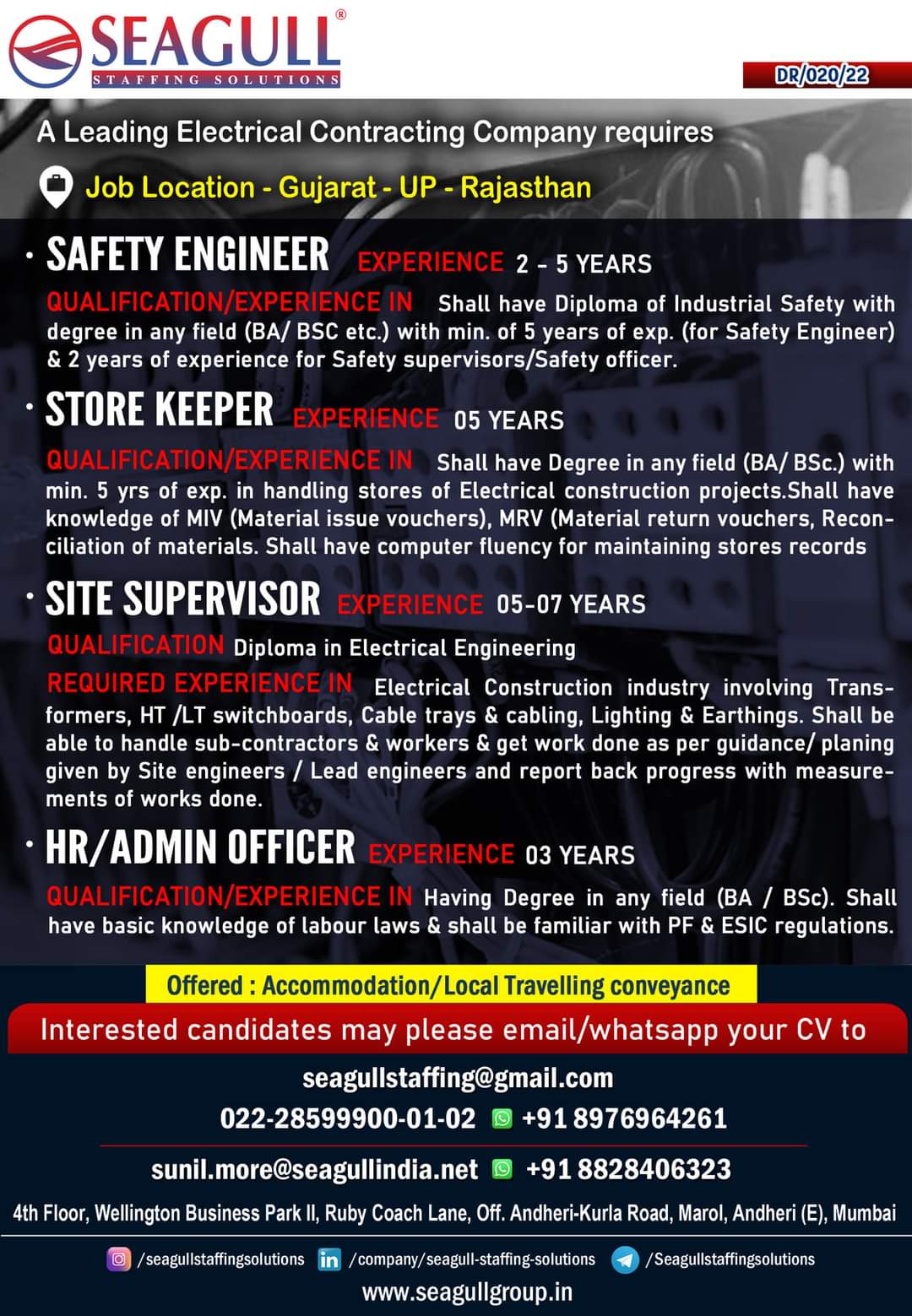 SEAGULL®
STAFFING SOLUTIONS

DR/020/22

A Leading Electrical Contracting Company requires

Job Location - Gujarat - UP - Rajasthan

• SAFETY ENGINEER EXPERIENCE 2 - 5 YEARS
QUALIFICATION/EXPERIENCE IN Shall have Diploma of Industrial Safety with degree in any field (BA/ BSC etc.) with min. of 5 years of exp. (for Safety Engineer) & 2 years of experience for Safety supervisors/Safety officer.

• STORE KEEPER EXPERIENCE 05 YEARS
QUALIFICATION/EXPERIENCE IN Shall have Degree in any field (BA/ BSc.) with min. 5 yrs of exp. in handling stores of Electrical construction projects.Shall have knowledge of MIV (Material issue vouchers), MRV (Material return vouchers, Reconciliation of materials. Shall have computer fluency for maintaining stores records

• SITE SUPERVISOR EXPERIENCE 05-07 YEARS
QUALIFICATION Diploma in Electrical Engineering
REQUIRED EXPERIENCE IN Electrical Construction industry involving Transformers, HT /LT switchboards, Cable trays & cabling, Lighting & Earthings. Shall be able to handle sub-contractors & workers & get work done as per guidance/ planing given by Site engineers / Lead engineers and report back progress with measurements of works done.

• HR/ADMIN OFFICER EXPERIENCE 03 YEARS
QUALIFICATION/EXPERIENCE IN Having Degree in any field (BA / BSc). Shall have basic knowledge of labour laws & shall be familiar with PF & ESIC regulations.

Offered : Accommodation/Local Travelling conveyance

Interested candidates may please email/whatsapp your CV to

seagullstaffing@gmail.com
022-28599900-01-02 +91 8976964261

sunil.more@seagullindia.net +91 8828406323

4th Floor, Wellington Business Park II, Ruby Coach Lane, Off. Andheri-Kurla Road, Marol, Andheri (E), Mumbai

/seagullstaffingsolutions /company/seagull-staffing-solutions /Seagullstaffingsolutions
www.seagullgroup.in